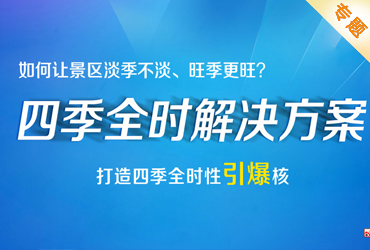 专题

如何让景区淡季不淡、旺季更旺?

四季全时解决方案

打造四季全时性引爆核